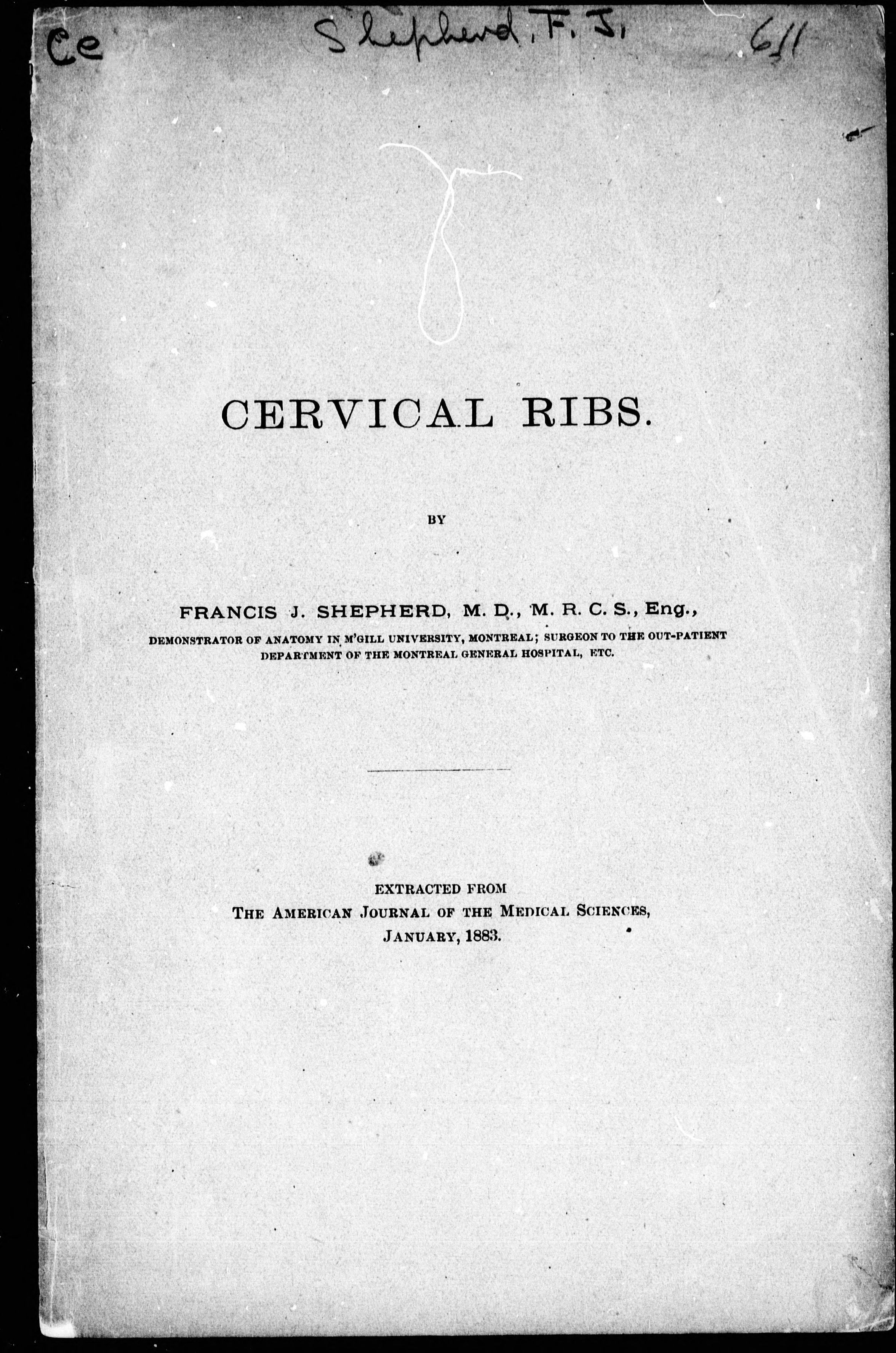 Ce Shepherd, F. J. 611

CERVICAL RIBS.

BY

FRANCIS J. SHEPHERD, M. D., M. R. C. S., Eng.,
DEMONSTRATOR OF ANATOMY IN M'GILL UNIVERSITY, MONTREAL; SURGEON TO THE OUT-PATIENT DEPARTMENT OF THE MONTREAL GENERAL HOSPITAL, ETC.

EXTRACTED FROM
THE AMERICAN JOURNAL OF THE MEDICAL SCIENCES,
JANUARY, 1883.